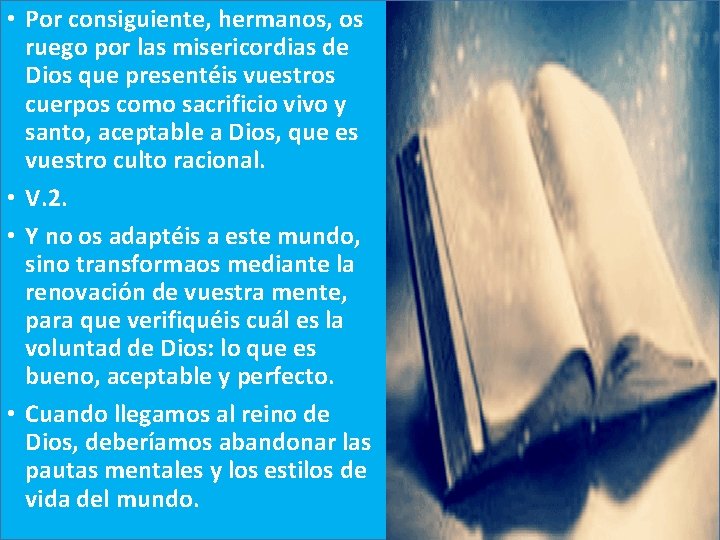 • Por consiguiente, hermanos, os ruego por las misericordias de Dios que presentéis vuestros cuerpos como sacrificio vivo y santo, aceptable a Dios, que es vuestro culto racional.

• V.2.

• Y no os adaptéis a este mundo, sino transformaos mediante la renovación de vuestra mente, para que verifiquéis cuál es la voluntad de Dios: lo que es bueno, aceptable y perfecto.

• Cuando llegamos al reino de Dios, deberíamos abandonar las pautas mentales y los estilos de vida del mundo.